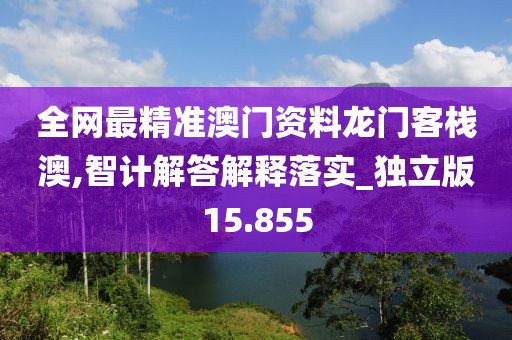 全网最精准澳门资料龙门客栈澳,智计解答解释落实_独立版15.855